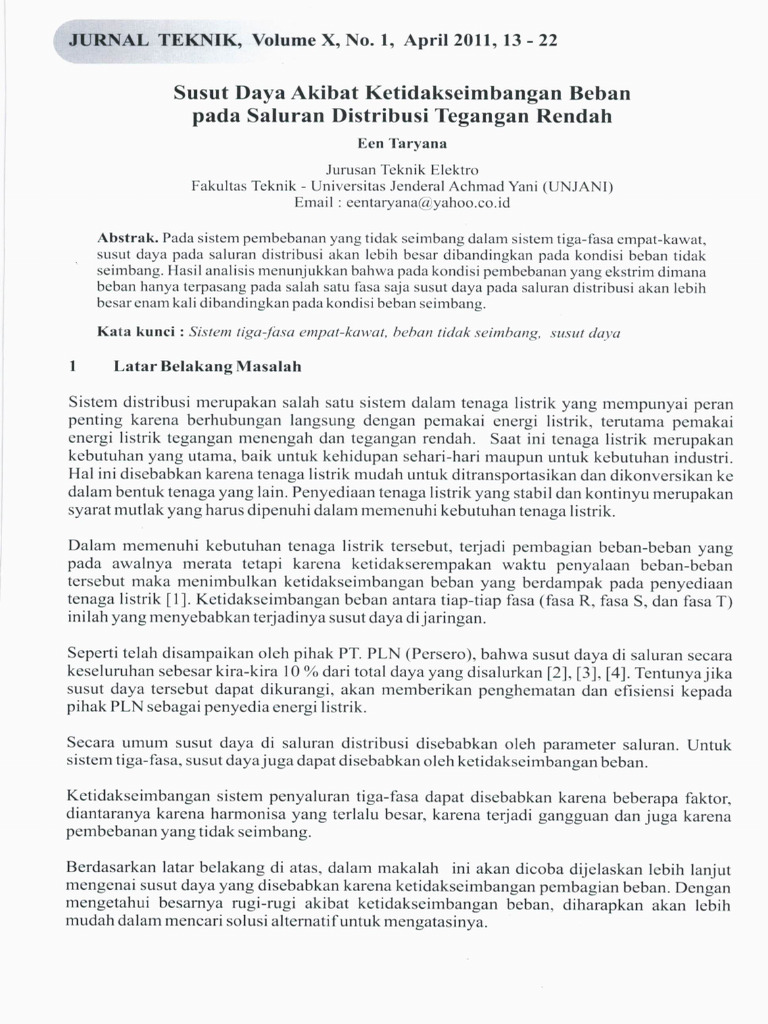 JURNAL TEKNIK, Volume X, No. 1, April 2011, 13 - 22

Susut Daya Akibat Ketidakseimbangan Beban pada Saluran Distribusi Tegangan Rendah

Een Taryana

Jurusan Teknik Elektro
Fakultas Teknik - Universitas Jenderal Achmad Yani (UNJANI)
Email : eentaryana@yahoo.co.id

Abstrak. Pada sistem pembebanan yang tidak seimbang dalam sistem tiga-fasa empat-kawat, susut daya pada saluran distribusi akan lebih besar dibandingkan pada kondisi beban tidak seimbang. Hasil analisis menunjukkan bahwa pada kondisi pembebanan yang ekstrim dimana beban hanya terpasang pada salah satu fasa saja susut daya pada saluran distribusi akan lebih besar enam kali dibandingkan pada kondisi beban seimbang.

Kata kunci : Sistem tiga-fasa empat-kawat, beban tidak seimbang, susut daya

1 Latar Belakang Masalah

Sistem distribusi merupakan salah satu sistem dalam tenaga listrik yang mempunyai peran penting karena berhubungan langsung dengan pemakai energi listrik, terutama pemakai energi listrik tegangan menengah dan tegangan rendah. Saat ini tenaga listrik merupakan kebutuhan yang utama, baik untuk kehidupan sehari-hari maupun untuk kebutuhan industri. Hal ini disebabkan karena tenaga listrik mudah untuk ditransportasikan dan dikonversikan ke dalam bentuk tenaga yang lain. Penyediaan tenaga listrik yang stabil dan kontinyu merupakan syarat mutlak yang harus dipenuhi dalam memenuhi kebutuhan tenaga listrik.

Dalam memenuhi kebutuhan tenaga listrik tersebut, terjadi pembagian beban-beban yang pada awalnya merata tetapi karena ketidakserempakan waktu penyalaan beban-beban tersebut maka menimbulkan ketidakseimbangan beban yang berdampak pada penyediaan tenaga listrik [1]. Ketidakseimbangan beban antara tiap-tiap fasa (fasa R, fasa S, dan fasa T) inilah yang menyebabkan terjadinya susut daya di jaringan.

Seperti telah disampaikan oleh pihak PT. PLN (Persero), bahwa susut daya di saluran secara keseluruhan sebesar kira-kira 10 % dari total daya yang disalurkan [2], [3], [4]. Tentunya jika susut daya tersebut dapat dikurangi, akan memberikan penghematan dan efisiensi kepada pihak PLN sebagai penyedia energi listrik.

Secara umum susut daya di saluran distribusi disebabkan oleh parameter saluran. Untuk sistem tiga-fasa, susut daya juga dapat disebabkan oleh ketidakseimbangan beban.

Ketidakseimbangan sistem penyaluran tiga-fasa dapat disebabkan karena beberapa faktor, diantaranya karena harmonisa yang terlalu besar, karena terjadi gangguan dan juga karena pembebanan yang tidak seimbang.

Berdasarkan latar belakang di atas, dalam makalah ini akan dicoba dijelaskan lebih lanjut mengenai susut daya yang disebabkan karena ketidakseimbangan pembagian beban. Dengan mengetahui besarnya rugi-rugi akibat ketidakseimbangan beban, diharapkan akan lebih mudah dalam mencari solusi alternatif untuk mengatasinya.